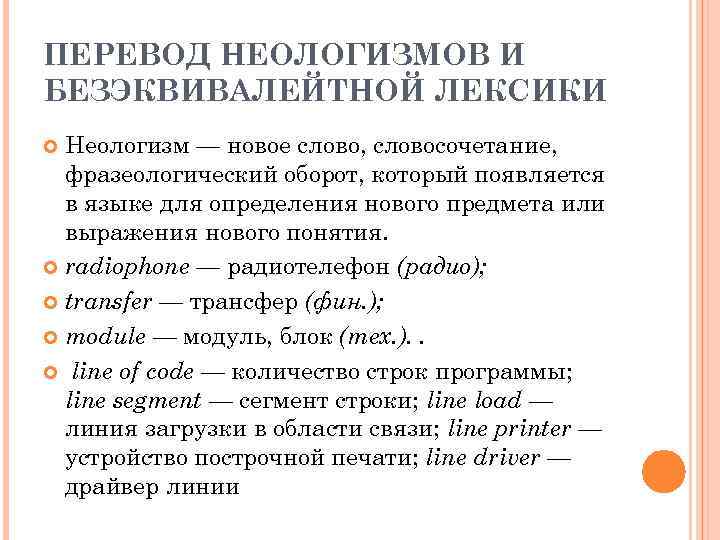 ПЕРЕВОД НЕОЛОГИЗМОВ И БЕЗЭКВИВАЛЕЙТНОЙ ЛЕКСИКИ

Неологизм — новое слово, словосочетание, фразеологический оборот, который появляется в языке для определения нового предмета или выражения нового понятия.

radiophone — радиотелефон (радио);

transfer — трансфер (фин.);

module — модуль, блок (тех.). .

line of code — количество строк программы; line segment — сегмент строки; line load — линия загрузки в области связи; line printer — устройство построчной печати; line driver — драйвер линии